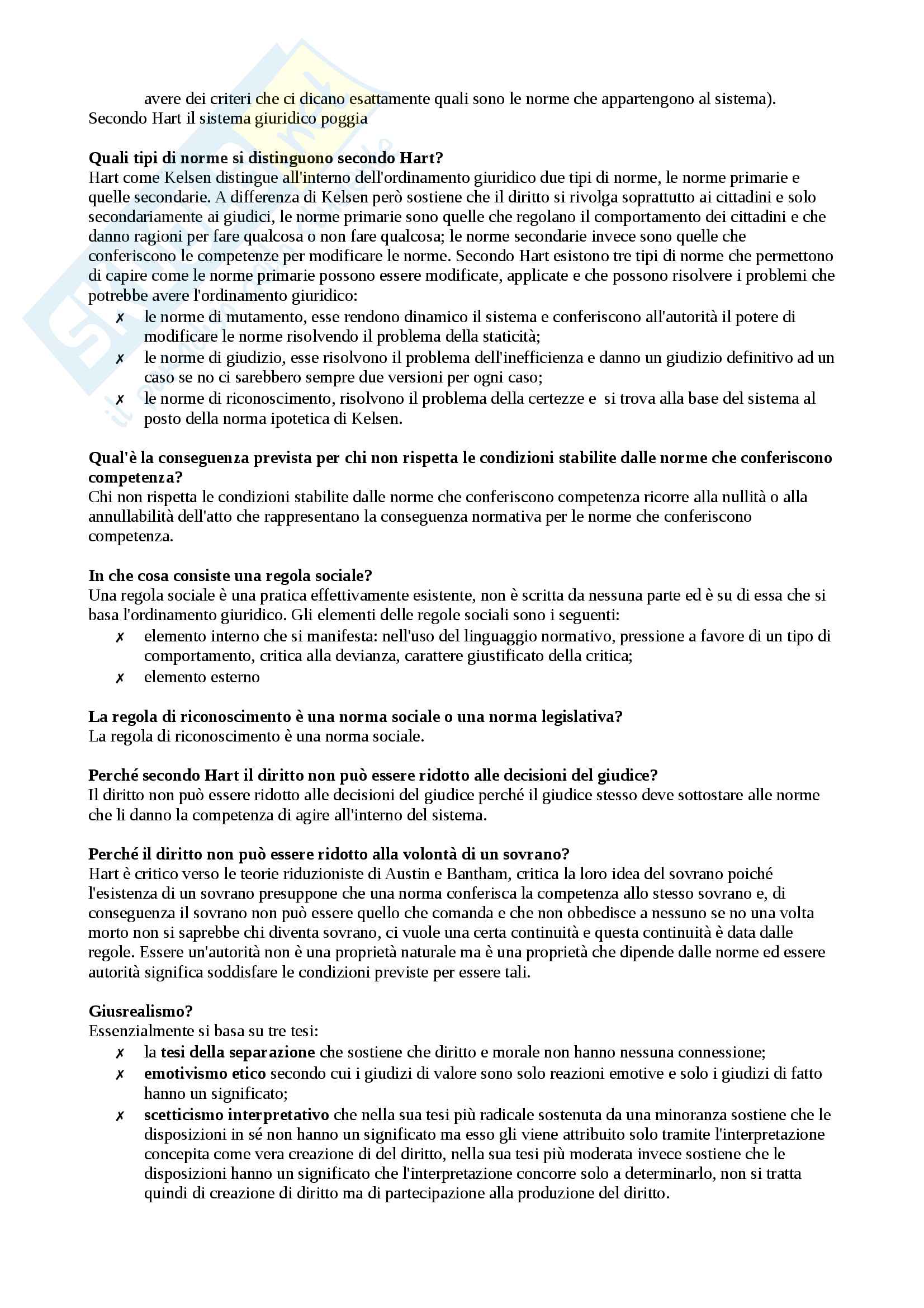 avere dei criteri che ci dicano esattamente quali sono le norme che appartengono al sistema).
Secondo Hart il sistema giuridico poggia

**Quali tipi di norme si distinguono secondo Hart?**
Hart come Kelsen distingue all'interno dell'ordinamento giuridico due tipi di norme, le norme primarie e quelle secondarie. A differenza di Kelsen però sostiene che il diritto si rivolga soprattutto ai cittadini e solo secondariamente ai giudici, le norme primarie sono quelle che regolano il comportamento dei cittadini e che danno ragioni per fare qualcosa o non fare qualcosa; le norme secondarie invece sono quelle che conferiscono le competenze per modificare le norme. Secondo Hart esistono tre tipi di norme che permettono di capire come le norme primarie possono essere modificate, applicate e che possono risolvere i problemi che potrebbe avere l'ordinamento giuridico:
✗ le norme di mutamento, esse rendono dinamico il sistema e conferiscono all'autorità il potere di modificare le norme risolvendo il problema della staticità;
✗ le norme di giudizio, esse risolvono il problema dell'inefficienza e danno un giudizio definitivo ad un caso se no ci sarebbero sempre due versioni per ogni caso;
✗ le norme di riconoscimento, risolvono il problema della certezze e si trova alla base del sistema al posto della norma ipotetica di Kelsen.

**Qual'è la conseguenza prevista per chi non rispetta le condizioni stabilite dalle norme che conferiscono competenza?**
Chi non rispetta le condizioni stabilite dalle norme che conferiscono competenza ricorre alla nullità o alla annullabilità dell'atto che rappresentano la conseguenza normativa per le norme che conferiscono competenza.

**In che cosa consiste una regola sociale?**
Una regola sociale è una pratica effettivamente esistente, non è scritta da nessuna parte ed è su di essa che si basa l'ordinamento giuridico. Gli elementi delle regole sociali sono i seguenti:
✗ elemento interno che si manifesta: nell'uso del linguaggio normativo, pressione a favore di un tipo di comportamento, critica alla devianza, carattere giustificato della critica;
✗ elemento esterno

**La regola di riconoscimento è una norma sociale o una norma legislativa?**
La regola di riconoscimento è una norma sociale.

**Perché secondo Hart il diritto non può essere ridotto alle decisioni del giudice?**
Il diritto non può essere ridotto alle decisioni del giudice perché il giudice stesso deve sottostare alle norme che li danno la competenza di agire all'interno del sistema.

**Perché il diritto non può essere ridotto alla volontà di un sovrano?**
Hart è critico verso le teorie riduzioniste di Austin e Bantham, critica la loro idea del sovrano poiché l'esistenza di un sovrano presuppone che una norma conferisca la competenza allo stesso sovrano e, di conseguenza il sovrano non può essere quello che comanda e che non obbedisce a nessuno se no una volta morto non si saprebbe chi diventa sovrano, ci vuole una certa continuità e questa continuità è data dalle regole. Essere un'autorità non è una proprietà naturale ma è una proprietà che dipende dalle norme ed essere autorità significa soddisfare le condizioni previste per essere tali.

**Giusrealismo?**
Essenzialmente si basa su tre tesi:
✗ la **tesi della separazione** che sostiene che diritto e morale non hanno nessuna connessione;
✗ **emotivismo etico** secondo cui i giudizi di valore sono solo reazioni emotive e solo i giudizi di fatto hanno un significato;
✗ **scetticismo interpretativo** che nella sua tesi più radicale sostenuta da una minoranza sostiene che le disposizioni in sé non hanno un significato ma esso gli viene attribuito solo tramite l'interpretazione concepita come vera creazione di del diritto, nella sua tesi più moderata invece sostiene che le disposizioni hanno un significato che l'interpretazione concorre solo a determinarlo, non si tratta quindi di creazione di diritto ma di partecipazione alla produzione del diritto.